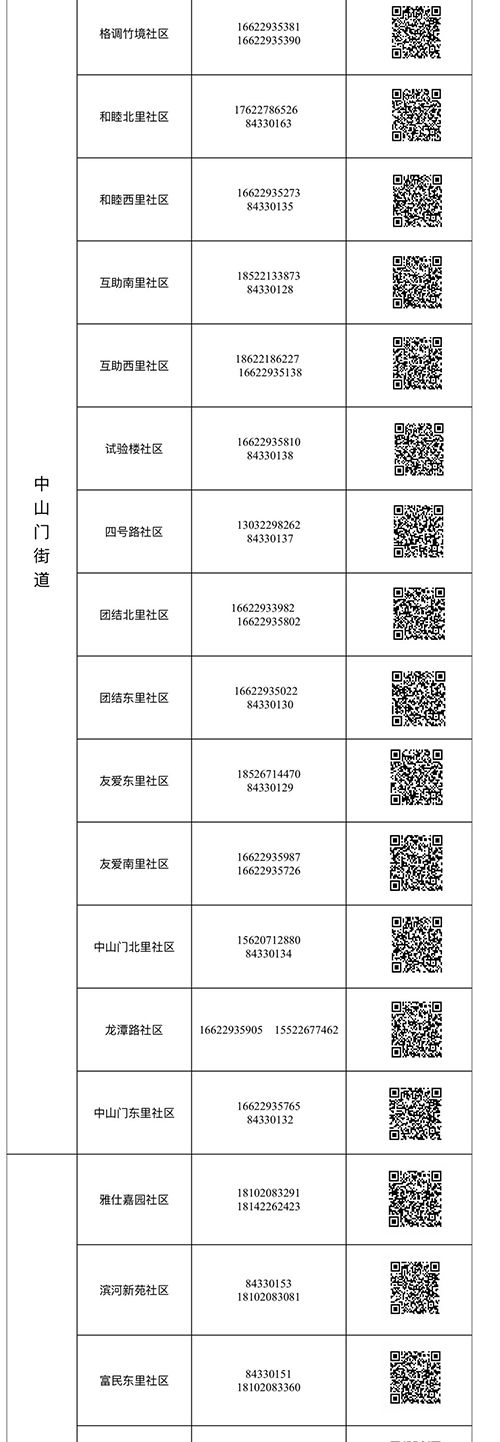 | | | | |
|---|---|---|---|
| 中山门街道 | 格调竹境社区 | 16622935381 16622935390 | |
| | 和睦北里社区 | 17622786526 84330163 | |
| | 和睦西里社区 | 16622935273 84330135 | |
| | 互助南里社区 | 18522133873 84330128 | |
| | 互助西里社区 | 18622186227 16622935138 | |
| | 试验楼社区 | 16622935810 84330138 | |
| | 四号路社区 | 13032298262 84330137 | |
| | 团结北里社区 | 16622933982 16622935802 | |
| | 团结东里社区 | 16622935022 84330130 | |
| | 友爱东里社区 | 18526714470 84330129 | |
| | 友爱南里社区 | 16622935987 16622935726 | |
| | 中山门北里社区 | 15620712880 84330134 | |
| | 龙潭路社区 | 16622935905 15522677462 | |
| | 中山门东里社区 | 16622935765 84330132 | |
| | 雅仕嘉园社区 | 18102083291 18142262423 | |
| | 滨河新苑社区 | 84330153 18102083081 | |
| | 富民东里社区 | 84330151 18102083360 | |